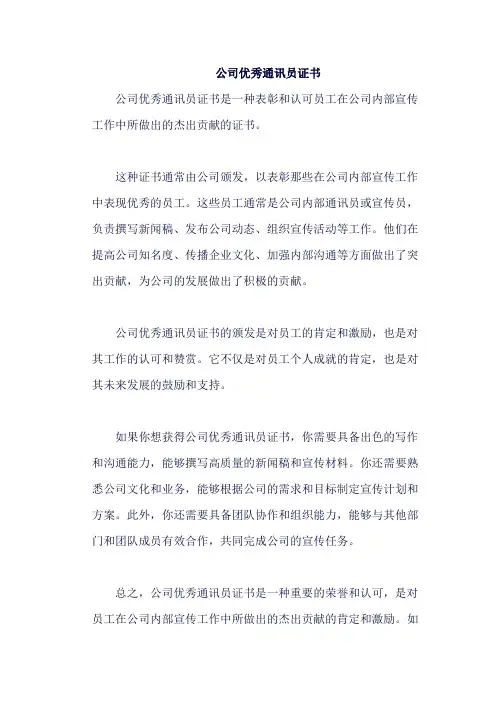 公司优秀通讯员证书

公司优秀通讯员证书是一种表彰和认可员工在公司内部宣传工作中所做出的杰出贡献的证书。

这种证书通常由公司颁发，以表彰那些在公司内部宣传工作中表现优秀的员工。这些员工通常是公司内部通讯员或宣传员，负责撰写新闻稿、发布公司动态、组织宣传活动等工作。他们在提高公司知名度、传播企业文化、加强内部沟通等方面做出了突出贡献，为公司的发展做出了积极的贡献。

公司优秀通讯员证书的颁发是对员工的肯定和激励，也是对其工作的认可和赞赏。它不仅是对员工个人成就的肯定，也是对其未来发展的鼓励和支持。

如果你想获得公司优秀通讯员证书，你需要具备出色的写作和沟通能力，能够撰写高质量的新闻稿和宣传材料。你还需要熟悉公司文化和业务，能够根据公司的需求和目标制定宣传计划和方案。此外，你还需要具备团队协作和组织能力，能够与其他部门和团队成员有效合作，共同完成公司的宣传任务。

总之，公司优秀通讯员证书是一种重要的荣誉和认可，是对员工在公司内部宣传工作中所做出的杰出贡献的肯定和激励。如